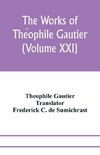 The Works of Théophile Gautier (Volume XXI)

Theophile Gautier
Translator
Frederick C. de Sumichrast